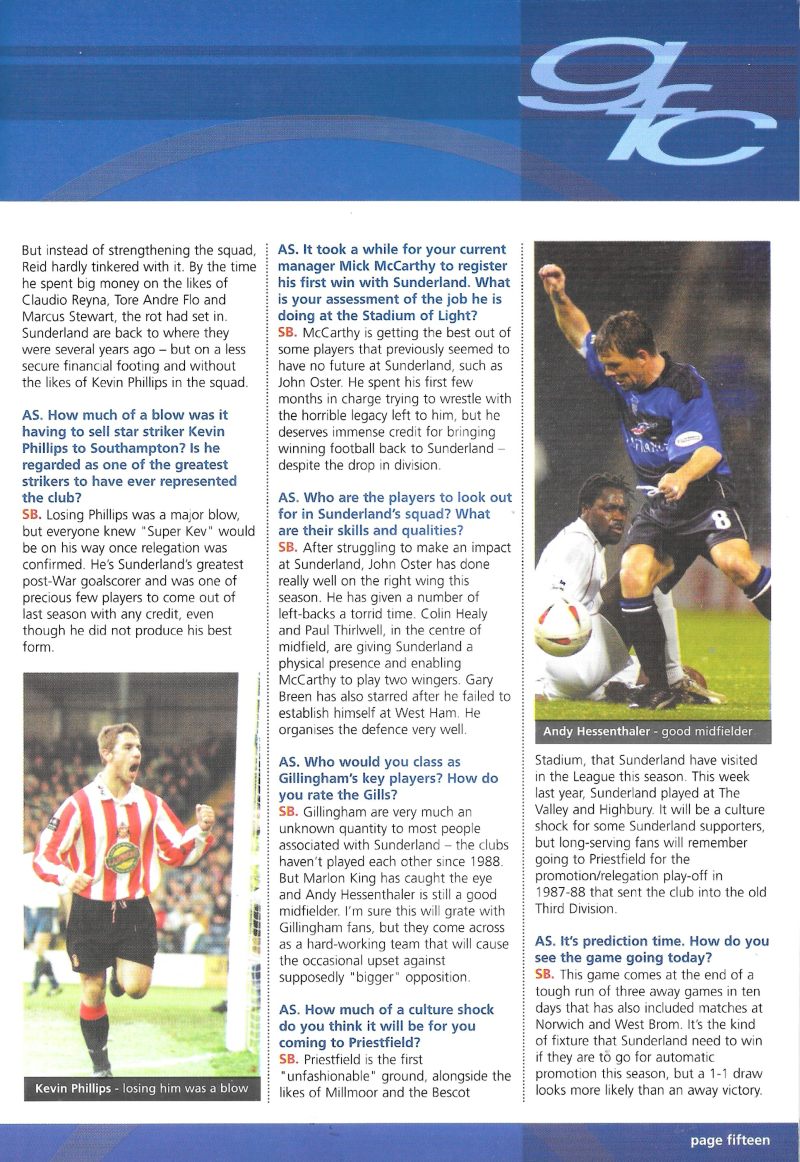 gfc

But instead of strengthening the squad, Reid hardly tinkered with it. By the time he spent big money on the likes of Claudio Reyna, Tore Andre Flo and Marcus Stewart, the rot had set in. Sunderland are back to where they were several years ago – but on a less secure financial footing and without the likes of Kevin Phillips in the squad.

AS. How much of a blow was it having to sell star striker Kevin Phillips to Southampton? Is he regarded as one of the greatest strikers to have ever represented the club?
SB. Losing Phillips was a major blow, but everyone knew "Super Kev" would be on his way once relegation was confirmed. He's Sunderland's greatest post-War goalscorer and was one of precious few players to come out of last season with any credit, even though he did not produce his best form.

Kevin Phillips - losing him was a blow

AS. It took a while for your current manager Mick McCarthy to register his first win with Sunderland. What is your assessment of the job he is doing at the Stadium of Light?
SB. McCarthy is getting the best out of some players that previously seemed to have no future at Sunderland, such as John Oster. He spent his first few months in charge trying to wrestle with the horrible legacy left to him, but he deserves immense credit for bringing winning football back to Sunderland – despite the drop in division.

AS. Who are the players to look out for in Sunderland's squad? What are their skills and qualities?
SB. After struggling to make an impact at Sunderland, John Oster has done really well on the right wing this season. He has given a number of left-backs a torrid time. Colin Healy and Paul Thirlwell, in the centre of midfield, are giving Sunderland a physical presence and enabling McCarthy to play two wingers. Gary Breen has also starred after he failed to establish himself at West Ham. He organises the defence very well.

AS. Who would you class as Gillingham's key players? How do you rate the Gills?
SB. Gillingham are very much an unknown quantity to most people associated with Sunderland – the clubs haven't played each other since 1988. But Marlon King has caught the eye and Andy Hessenthaler is still a good midfielder. I'm sure this will grate with Gillingham fans, but they come across as a hard-working team that will cause the occasional upset against supposedly "bigger" opposition.

AS. How much of a culture shock do you think it will be for you coming to Priestfield?
SB. Priestfield is the first "unfashionable" ground, alongside the likes of Millmoor and the Bescot

Andy Hessenthaler - good midfielder

Stadium, that Sunderland have visited in the League this season. This week last year, Sunderland played at The Valley and Highbury. It will be a culture shock for some Sunderland supporters, but long-serving fans will remember going to Priestfield for the promotion/relegation play-off in 1987-88 that sent the club into the old Third Division.

AS. It's prediction time. How do you see the game going today?
SB. This game comes at the end of a tough run of three away games in ten days that has also included matches at Norwich and West Brom. It's the kind of fixture that Sunderland need to win if they are to go for automatic promotion this season, but a 1-1 draw looks more likely than an away victory.

page fifteen